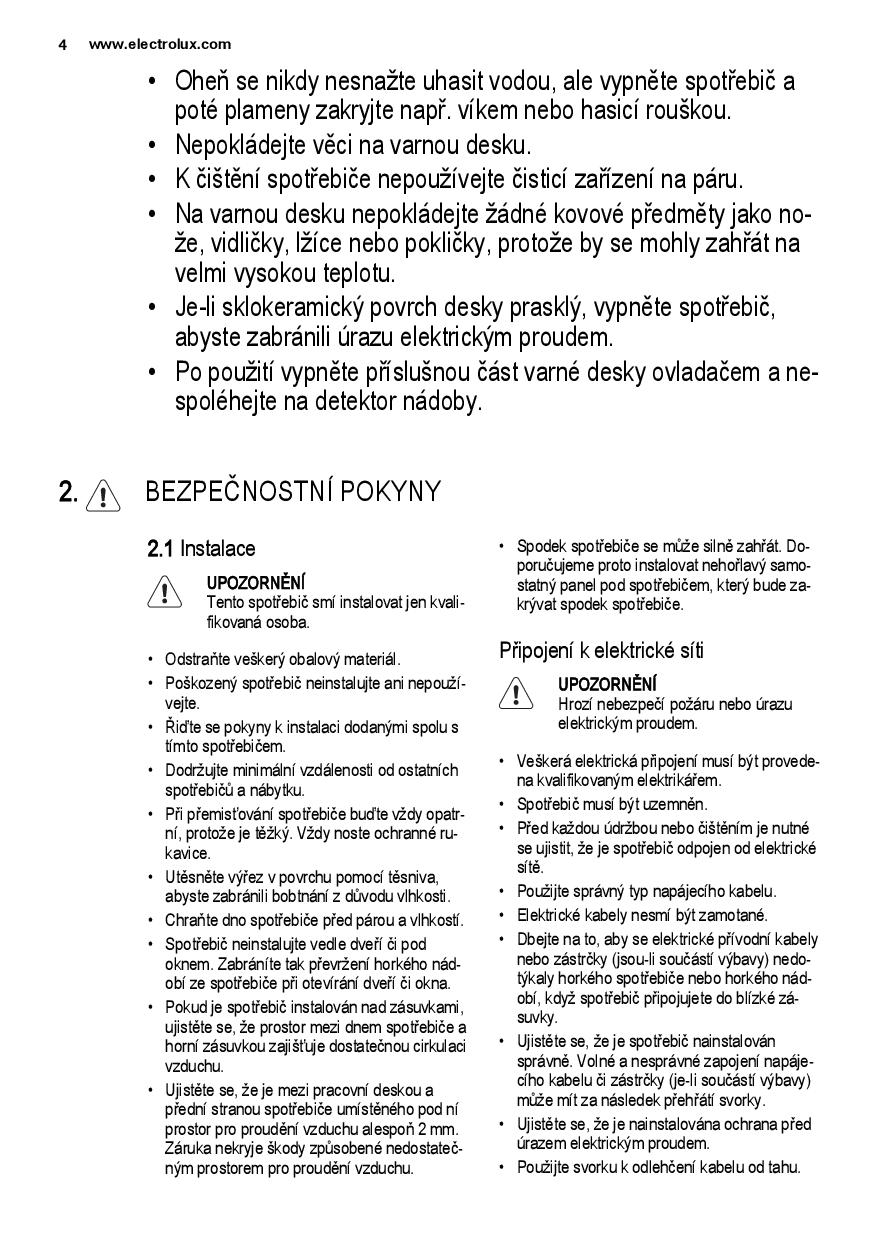 4 www.electrolux.com

• Oheň se nikdy nesnažte uhasit vodou, ale vypněte spotřebič a poté plameny zakryjte např. víkem nebo hasicí rouškou.
• Nepokládejte věci na varnou desku.
• K čištění spotřebiče nepoužívejte čisticí zařízení na páru.
• Na varnou desku nepokládejte žádné kovové předměty jako nože, vidličky, lžíce nebo pokličky, protože by se mohly zahřát na velmi vysokou teplotu.
• Je-li sklokeramický povrch desky prasklý, vypněte spotřebič, abyste zabránili úrazu elektrickým proudem.
• Po použití vypněte příslušnou část varné desky ovladačem a nespoléhejte na detektor nádoby.

2. BEZPEČNOSTNÍ POKYNY

2.1 Instalace

UPOZORNĚNÍ
Tento spotřebič smí instalovat jen kvalifikovaná osoba.

• Odstraňte veškerý obalový materiál.
• Poškozený spotřebič neinstalujte ani nepoužívejte.
• Řiďte se pokyny k instalaci dodanými spolu s tímto spotřebičem.
• Dodržujte minimální vzdálenosti od ostatních spotřebičů a nábytku.
• Při přemisťování spotřebiče buďte vždy opatrní, protože je těžký. Vždy noste ochranné rukavice.
• Utěsněte výřez v povrchu pomocí těsniva, abyste zabránili bobtnání z důvodu vlhkosti.
• Chraňte dno spotřebiče před párou a vlhkostí.
• Spotřebič neinstalujte vedle dveří či pod oknem. Zabráníte tak převržení horkého nádobí ze spotřebiče při otevírání dveří či okna.
• Pokud je spotřebič instalován nad zásuvkami, ujistěte se, že prostor mezi dnem spotřebiče a horní zásuvkou zajišťuje dostatečnou cirkulaci vzduchu.
• Ujistěte se, že je mezi pracovní deskou a přední stranou spotřebiče umístěného pod ní prostor pro proudění vzduchu alespoň 2 mm. Záruka nekryje škody způsobené nedostatečným prostorem pro proudění vzduchu.
• Spodek spotřebiče se může silně zahřát. Doporučujeme proto instalovat nehořlavý samostatný panel pod spotřebičem, který bude zakrývat spodek spotřebiče.

Připojení k elektrické síti

UPOZORNĚNÍ
Hrozí nebezpečí požáru nebo úrazu elektrickým proudem.

• Veškerá elektrická připojení musí být provedena kvalifikovaným elektrikářem.
• Spotřebič musí být uzemněn.
• Před každou údržbou nebo čištěním je nutné se ujistit, že je spotřebič odpojen od elektrické sítě.
• Použijte správný typ napájecího kabelu.
• Elektrické kabely nesmí být zamotané.
• Dbejte na to, aby se elektrické přívodní kabely nebo zástrčky (jsou-li součástí výbavy) nedotýkaly horkého spotřebiče nebo horkého nádobí, když spotřebič připojujete do blízké zásuvky.
• Ujistěte se, že je spotřebič nainstalován správně. Volné a nesprávné zapojení napájecího kabelu či zástrčky (je-li součástí výbavy) může mít za následek přehřátí svorky.
• Ujistěte se, že je nainstalována ochrana před úrazem elektrickým proudem.
• Použijte svorku k odlehčení kabelu od tahu.